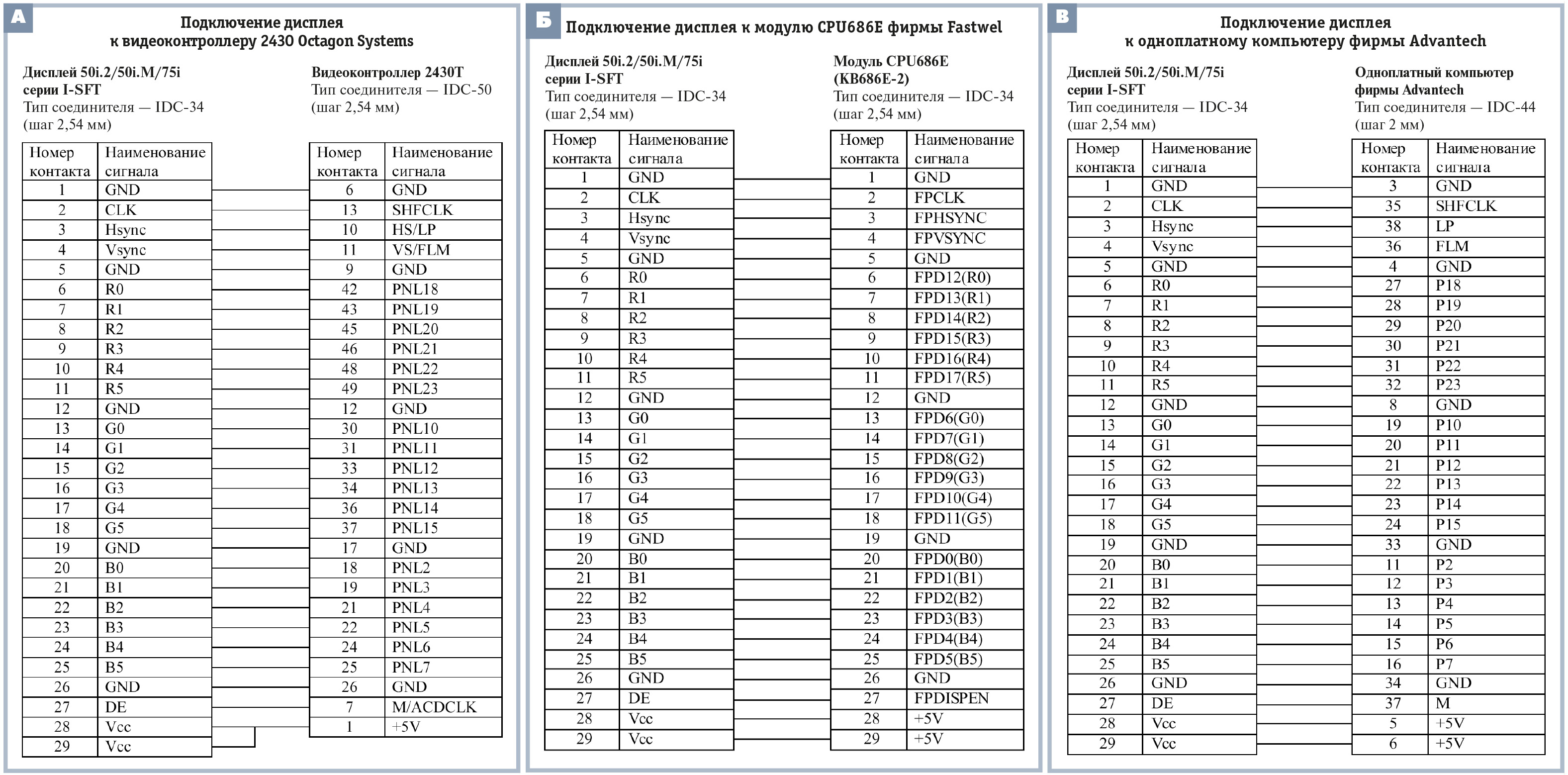 А

Подключение дисплея к видеоконтроллеру 2430 Octagon Systems

Дисплей 50i.2/50i.M/75i серии I-SFT
Тип соединителя — IDC-34 (шаг 2,54 мм)

| Номер контакта | Наименование сигнала |
|---|---|
| 1 | GND |
| 2 | CLK |
| 3 | Hsync |
| 4 | Vsync |
| 5 | GND |
| 6 | R0 |
| 7 | R1 |
| 8 | R2 |
| 9 | R3 |
| 10 | R4 |
| 11 | R5 |
| 12 | GND |
| 13 | G0 |
| 14 | G1 |
| 15 | G2 |
| 16 | G3 |
| 17 | G4 |
| 18 | G5 |
| 19 | GND |
| 20 | B0 |
| 21 | B1 |
| 22 | B2 |
| 23 | B3 |
| 24 | B4 |
| 25 | B5 |
| 26 | GND |
| 27 | DE |
| 28 | Vcc |
| 29 | Vcc |

Видеоконтроллер 2430T
Тип соединителя — IDC-50 (шаг 2,54 мм)

| Номер контакта | Наименование сигнала |
|---|---|
| 6 | GND |
| 13 | SHFCLK |
| 10 | HS/LP |
| 11 | VS/FLM |
| 9 | GND |
| 42 | PNL18 |
| 43 | PNL19 |
| 45 | PNL20 |
| 46 | PNL21 |
| 48 | PNL22 |
| 49 | PNL23 |
| 12 | GND |
| 30 | PNL10 |
| 31 | PNL11 |
| 33 | PNL12 |
| 34 | PNL13 |
| 36 | PNL14 |
| 37 | PNL15 |
| 17 | GND |
| 18 | PNL2 |
| 19 | PNL3 |
| 21 | PNL4 |
| 22 | PNL5 |
| 24 | PNL6 |
| 25 | PNL7 |
| 26 | GND |
| 7 | M/ACDCLK |
| 1 | +5V |

Б

Подключение дисплея к модулю CPU686E фирмы Fastwel

Дисплей 50i.2/50i.M/75i серии I-SFT
Тип соединителя — IDC-34 (шаг 2,54 мм)

| Номер контакта | Наименование сигнала |
|---|---|
| 1 | GND |
| 2 | CLK |
| 3 | Hsync |
| 4 | Vsync |
| 5 | GND |
| 6 | R0 |
| 7 | R1 |
| 8 | R2 |
| 9 | R3 |
| 10 | R4 |
| 11 | R5 |
| 12 | GND |
| 13 | G0 |
| 14 | G1 |
| 15 | G2 |
| 16 | G3 |
| 17 | G4 |
| 18 | G5 |
| 19 | GND |
| 20 | B0 |
| 21 | B1 |
| 22 | B2 |
| 23 | B3 |
| 24 | B4 |
| 25 | B5 |
| 26 | GND |
| 27 | DE |
| 28 | Vcc |
| 29 | Vcc |

Модуль CPU686E (KB686E-2)
Тип соединителя — IDC-34 (шаг 2,54 мм)

| Номер контакта | Наименование сигнала |
|---|---|
| 1 | GND |
| 2 | FPCLK |
| 3 | FPHSYNC |
| 4 | FPVSYNC |
| 5 | GND |
| 6 | FPD12(R0) |
| 7 | FPD13(R1) |
| 8 | FPD14(R2) |
| 9 | FPD15(R3) |
| 10 | FPD16(R4) |
| 11 | FPD17(R5) |
| 12 | GND |
| 13 | FPD6(G0) |
| 14 | FPD7(G1) |
| 15 | FPD8(G2) |
| 16 | FPD9(G3) |
| 17 | FPD10(G4) |
| 18 | FPD11(G5) |
| 19 | GND |
| 20 | FPD0(B0) |
| 21 | FPD1(B1) |
| 22 | FPD2(B2) |
| 23 | FPD3(B3) |
| 24 | FPD4(B4) |
| 25 | FPD5(B5) |
| 26 | GND |
| 27 | FPDISPEN |
| 28 | +5V |
| 29 | +5V |

В

Подключение дисплея к одноплатному компьютеру фирмы Advantech

Дисплей 50i.2/50i.M/75i серии I-SFT
Тип соединителя — IDC-34 (шаг 2,54 мм)

| Номер контакта | Наименование сигнала |
|---|---|
| 1 | GND |
| 2 | CLK |
| 3 | Hsync |
| 4 | Vsync |
| 5 | GND |
| 6 | R0 |
| 7 | R1 |
| 8 | R2 |
| 9 | R3 |
| 10 | R4 |
| 11 | R5 |
| 12 | GND |
| 13 | G0 |
| 14 | G1 |
| 15 | G2 |
| 16 | G3 |
| 17 | G4 |
| 18 | G5 |
| 19 | GND |
| 20 | B0 |
| 21 | B1 |
| 22 | B2 |
| 23 | B3 |
| 24 | B4 |
| 25 | B5 |
| 26 | GND |
| 27 | DE |
| 28 | Vcc |
| 29 | Vcc |

Одноплатный компьютер фирмы Advantech
Тип соединителя — IDC-44 (шаг 2 мм)

| Номер контакта | Наименование сигнала |
|---|---|
| 3 | GND |
| 35 | SHFCLK |
| 38 | LP |
| 36 | FLM |
| 4 | GND |
| 27 | P18 |
| 28 | P19 |
| 29 | P20 |
| 30 | P21 |
| 31 | P22 |
| 32 | P23 |
| 8 | GND |
| 19 | P10 |
| 20 | P11 |
| 21 | P12 |
| 22 | P13 |
| 23 | P14 |
| 24 | P15 |
| 33 | GND |
| 11 | P2 |
| 12 | P3 |
| 13 | P4 |
| 14 | P5 |
| 15 | P6 |
| 16 | P7 |
| 34 | GND |
| 37 | M |
| 5 | +5V |
| 6 | +5V |